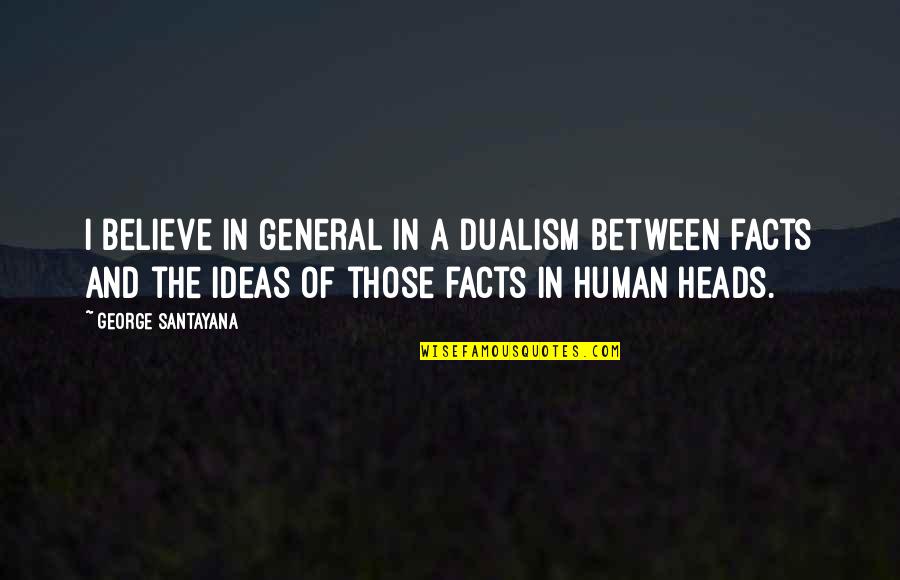 I BELIEVE IN GENERAL IN A DUALISM BETWEEN FACTS AND THE IDEAS OF THOSE FACTS IN HUMAN HEADS.

~ GEORGE SANTAYANA

WISEFAMOUSQUOTES.COM